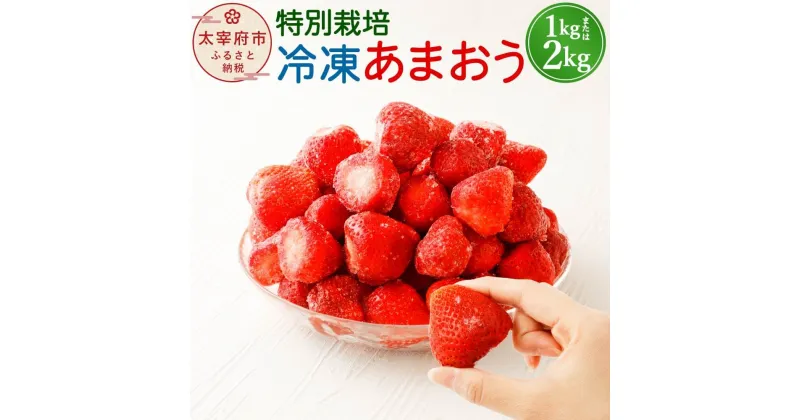 太宰府市
ふるさと
納税

特別栽培
冷凍あまおう

1kg
または
2kg